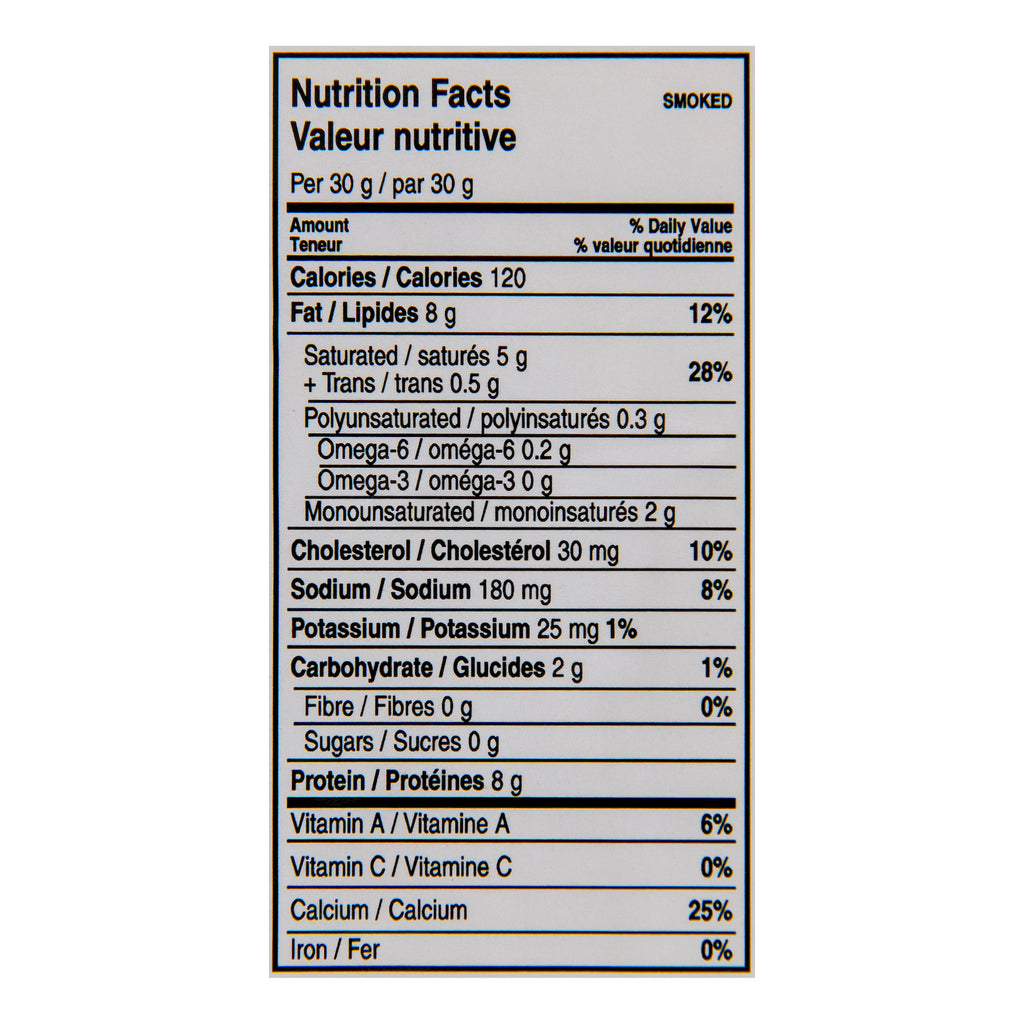 Nutrition Facts
Valeur nutritive
SMOKED

Per 30 g / par 30 g

Amount
Teneur
% Daily Value
% valeur quotidienne

Calories / Calories 120

Fat / Lipides 8 g 12%

Saturated / saturés 5 g
+ Trans / trans 0.5 g 28%

Polyunsaturated / polyinsaturés 0.3 g

Omega-6 / oméga-6 0.2 g

Omega-3 / oméga-3 0 g

Monounsaturated / monoinsaturés 2 g

Cholesterol / Cholestérol 30 mg 10%

Sodium / Sodium 180 mg 8%

Potassium / Potassium 25 mg 1%

Carbohydrate / Glucides 2 g 1%

Fibre / Fibres 0 g 0%

Sugars / Sucres 0 g

Protein / Protéines 8 g

Vitamin A / Vitamine A 6%

Vitamin C / Vitamine C 0%

Calcium / Calcium 25%

Iron / Fer 0%